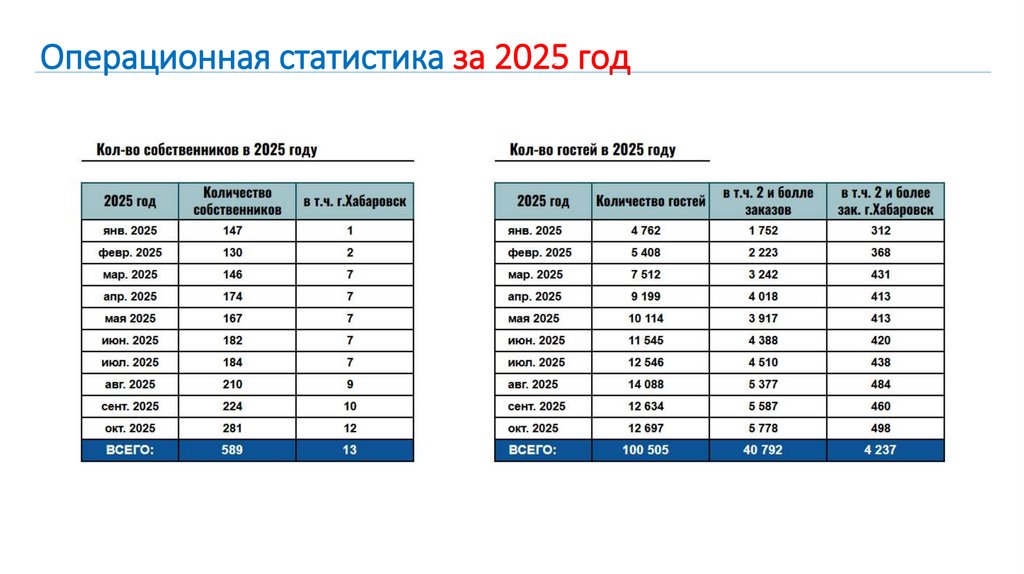 Операционная статистика за 2025 год

Кол-во собственников в 2025 году

| 2025 год | Количество собственников | в т.ч. г.Хабаровск |
|---|---|---|
| янв. 2025 | 147 | 1 |
| февр. 2025 | 130 | 2 |
| мар. 2025 | 146 | 7 |
| апр. 2025 | 174 | 7 |
| мая 2025 | 167 | 7 |
| июн. 2025 | 182 | 7 |
| июл. 2025 | 184 | 7 |
| авг. 2025 | 210 | 9 |
| сент. 2025 | 224 | 10 |
| окт. 2025 | 281 | 12 |
| ВСЕГО: | 589 | 13 |

Кол-во гостей в 2025 году

| 2025 год | Количество гостей | в т.ч. 2 и болле заказов | в т.ч. 2 и более зак. г.Хабаровск |
|---|---|---|---|
| янв. 2025 | 4 762 | 1 752 | 312 |
| февр. 2025 | 5 408 | 2 223 | 368 |
| мар. 2025 | 7 512 | 3 242 | 431 |
| апр. 2025 | 9 199 | 4 018 | 413 |
| мая 2025 | 10 114 | 3 917 | 413 |
| июн. 2025 | 11 545 | 4 388 | 420 |
| июл. 2025 | 12 546 | 4 510 | 438 |
| авг. 2025 | 14 088 | 5 377 | 484 |
| сент. 2025 | 12 634 | 5 587 | 460 |
| окт. 2025 | 12 697 | 5 778 | 498 |
| ВСЕГО: | 100 505 | 40 792 | 4 237 |